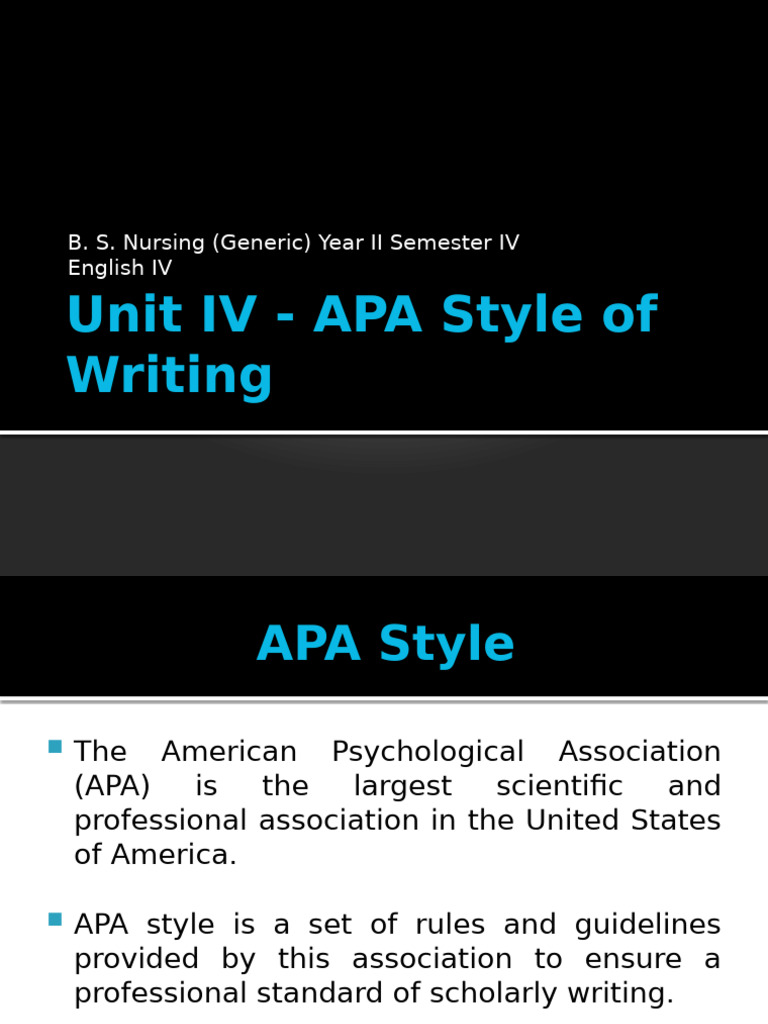 B. S. Nursing (Generic) Year II Semester IV
English IV

Unit IV - APA Style of Writing

APA Style

The American Psychological Association (APA) is the largest scientific and professional association in the United States of America.

APA style is a set of rules and guidelines provided by this association to ensure a professional standard of scholarly writing.